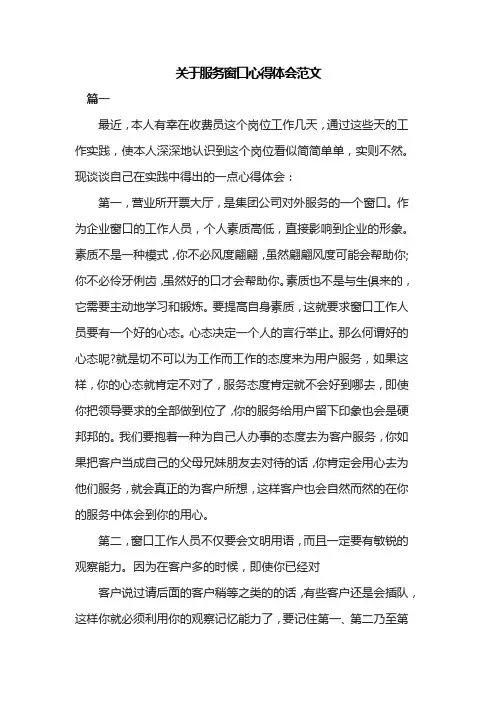 关于服务窗口心得体会范文

篇一

最近，本人有幸在收费员这个岗位工作几天，通过这些天的工作实践，使本人深深地认识到这个岗位看似简简单单，实则不然。现谈谈自己在实践中得出的一点心得体会：

第一，营业所开票大厅，是集团公司对外服务的一个窗口。作为企业窗口的工作人员，个人素质高低，直接影响到企业的形象。素质不是一种模式，你不必风度翩翩，虽然翩翩风度可能会帮助你;你不必伶牙俐齿，虽然好的口才会帮助你。素质也不是与生俱来的，它需要主动地学习和锻炼。要提高自身素质，这就要求窗口工作人员要有一个好的心态。心态决定一个人的言行举止。那么何谓好的心态呢?就是切不可以为工作而工作的态度来为用户服务，如果这样，你的心态就肯定不对了，服务态度肯定就不会好到哪去，即使你把领导要求的全部做到位了，你的服务给用户留下印象也会是硬邦邦的。我们要抱着一种为自己人办事的态度去为客户服务，你如果把客户当成自己的父母兄妹朋友去对待的话，你肯定会用心去为他们服务，就会真正的为客户所想，这样客户也会自然而然的在你的服务中体会到你的用心。

第二，窗口工作人员不仅要会文明用语，而且一定要有敏锐的观察能力。因为在客户多的时候，即使你已经对

客户说过请后面的客户稍等之类的的话，有些客户还是会插队，这样你就必须利用你的观察记忆能力了，要记住第一、第二乃至第